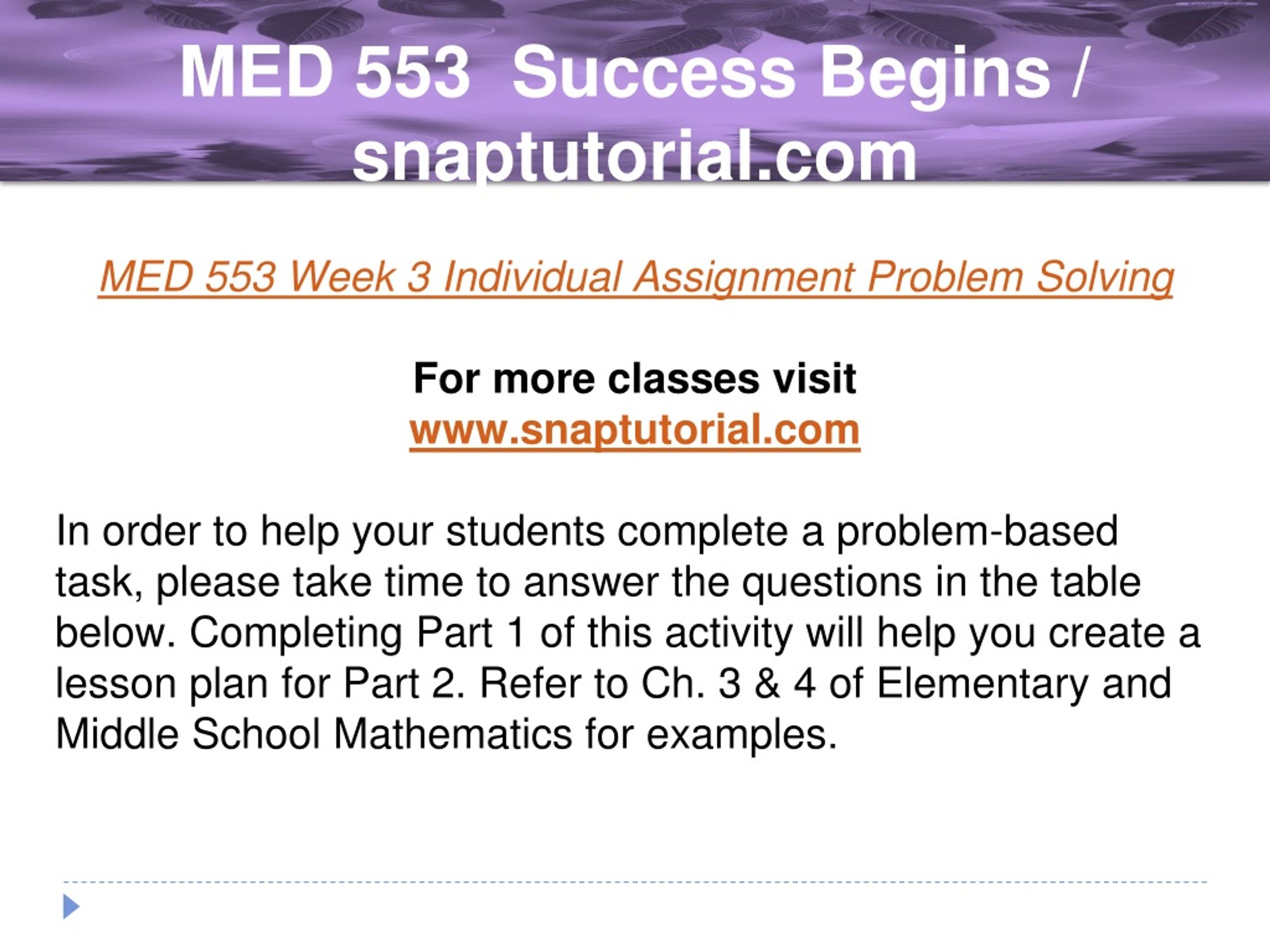 MED 553 Success Begins / snaptutorial.com

MED 553 Week 3 Individual Assignment Problem Solving

For more classes visit
www.snaptutorial.com

In order to help your students complete a problem-based task, please take time to answer the questions in the table below. Completing Part 1 of this activity will help you create a lesson plan for Part 2. Refer to Ch. 3 & 4 of Elementary and Middle School Mathematics for examples.